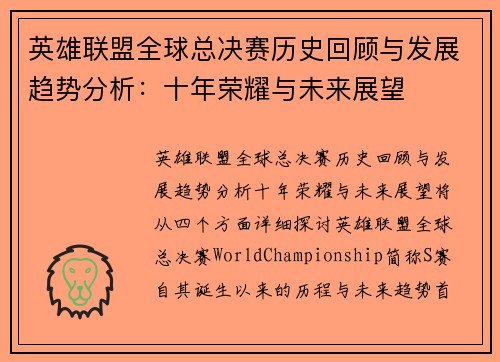 英雄联盟全球总决赛历史回顾与发展趋势分析：十年荣耀与未来展望

英雄联盟全球总决赛历史回顾与发展趋势分析十年荣耀与未来展望将从四个方面详细探讨英雄联盟全球总决赛WorldChampionship简称S赛自其诞生以来的历程与未来趋势首